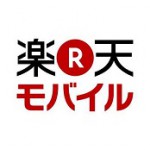 楽 R 天
モバイル